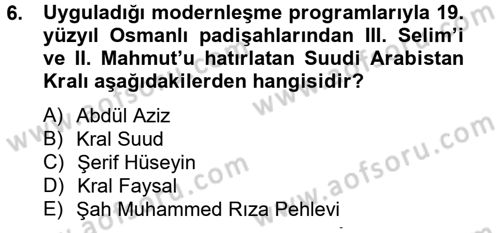 6. Uyguladığı modernleşme programlarıyla 19. yüzyıl Osmanlı padişahlarından III. Selim'i ve II. Mahmut'u hatırlatan Suudi Arabistan Kralı aşağıdakilerden hangisidir?

A) Abdül Aziz
B) Kral Suud
C) Şerif Hüseyin
D) Kral Faysal
E) Şah Muhammed Rıza Pehlevi

www.aofsoru.com